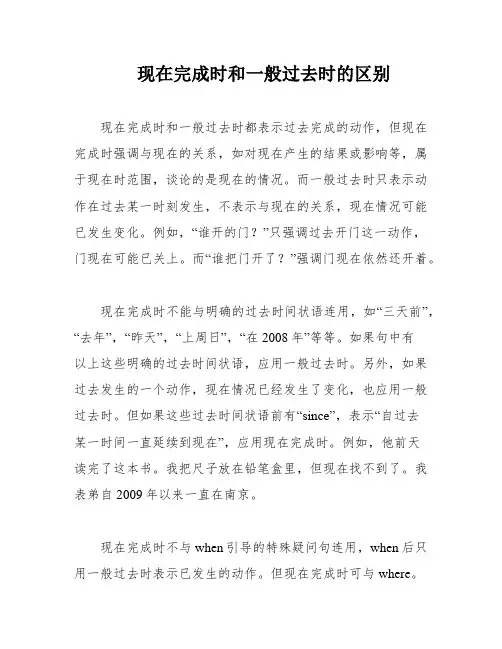 现在完成时和一般过去时的区别

现在完成时和一般过去时都表示过去完成的动作，但现在完成时强调与现在的关系，如对现在产生的结果或影响等，属于现在时范围，谈论的是现在的情况。而一般过去时只表示动作在过去某一时刻发生，不表示与现在的关系，现在情况可能已发生变化。例如，“谁开的门？”只强调过去开门这一动作，门现在可能已关上。而“谁把门开了？”强调门现在依然还开着。

现在完成时不能与明确的过去时间状语连用，如“三天前”，“去年”，“昨天”，“上周日”，“在 2008 年”等等。如果句中有以上这些明确的过去时间状语，应用一般过去时。另外，如果过去发生的一个动作，现在情况已经发生了变化，也应用一般过去时。但如果这些过去时间状语前有“since”，表示“自过去某一时间一直延续到现在”，应用现在完成时。例如，他前天读完了这本书。我把尺子放在铅笔盒里，但现在找不到了。我表弟自 2009 年以来一直在南京。

现在完成时不与 when 引导的特殊疑问句连用，when 后只用一般过去时表示已发生的动作。但现在完成时可与 where。